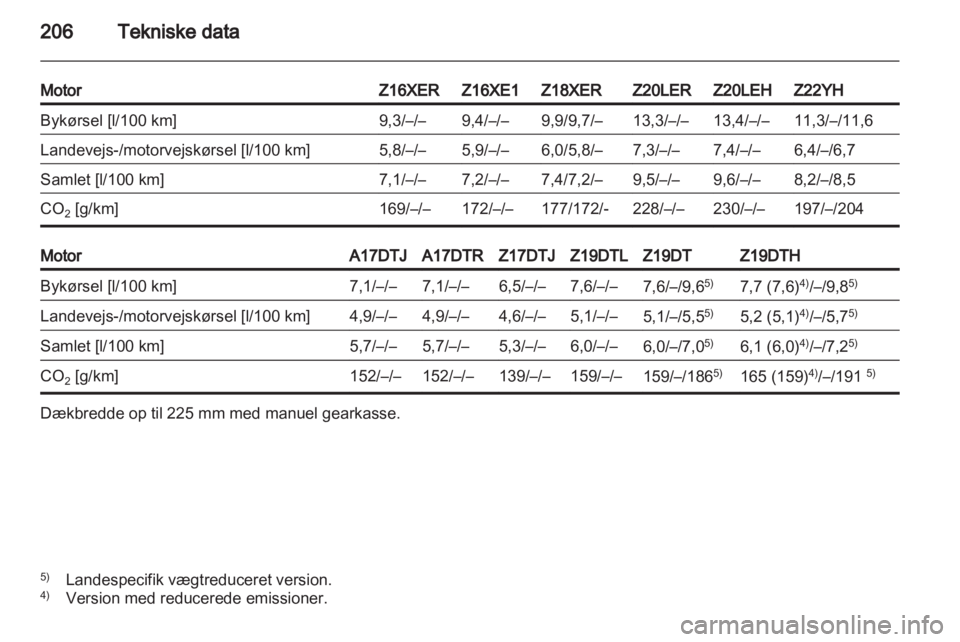 206 Tekniske data

| Motor | Z16XER | Z16XE1 | Z18XER | Z20LER | Z20LEH | Z22YH |
|---|---|---|---|---|---|---|
| Bykørsel [l/100 km] | 9,3/–/– | 9,4/–/– | 9,9/9,7/– | 13,3/–/– | 13,4/–/– | 11,3/–/11,6 |
| Landevejs-/motorvejskørsel [l/100 km] | 5,8/–/– | 5,9/–/– | 6,0/5,8/– | 7,3/–/– | 7,4/–/– | 6,4/–/6,7 |
| Samlet [l/100 km] | 7,1/–/– | 7,2/–/– | 7,4/7,2/– | 9,5/–/– | 9,6/–/– | 8,2/–/8,5 |
| $CO_2$ [g/km] | 169/–/– | 172/–/– | 177/172/- | 228/–/– | 230/–/– | 197/–/204 |

| Motor | A17DTJ | A17DTR | Z17DTJ | Z19DTL | Z19DT | Z19DTH |
|---|---|---|---|---|---|---|
| Bykørsel [l/100 km] | 7,1/–/– | 7,1/–/– | 6,5/–/– | 7,6/–/– | 7,6/–/9,6$^{5)}$ | 7,7 (7,6)$^{4)}$/–/9,8$^{5)}$ |
| Landevejs-/motorvejskørsel [l/100 km] | 4,9/–/– | 4,9/–/– | 4,6/–/– | 5,1/–/– | 5,1/–/5,5$^{5)}$ | 5,2 (5,1)$^{4)}$/–/5,7$^{5)}$ |
| Samlet [l/100 km] | 5,7/–/– | 5,7/–/– | 5,3/–/– | 6,0/–/– | 6,0/–/7,0$^{5)}$ | 6,1 (6,0)$^{4)}$/–/7,2$^{5)}$ |
| $CO_2$ [g/km] | 152/–/– | 152/–/– | 139/–/– | 159/–/– | 159/–/186$^{5)}$ | 165 (159)$^{4)}$/–/191 $^{5)}$ |

Dækbredde op til 225 mm med manuel gearkasse.

$^{5)}$ Landespecifik vægtreduceret version.
$^{4)}$ Version med reducerede emissioner.

carmanualsonline.info